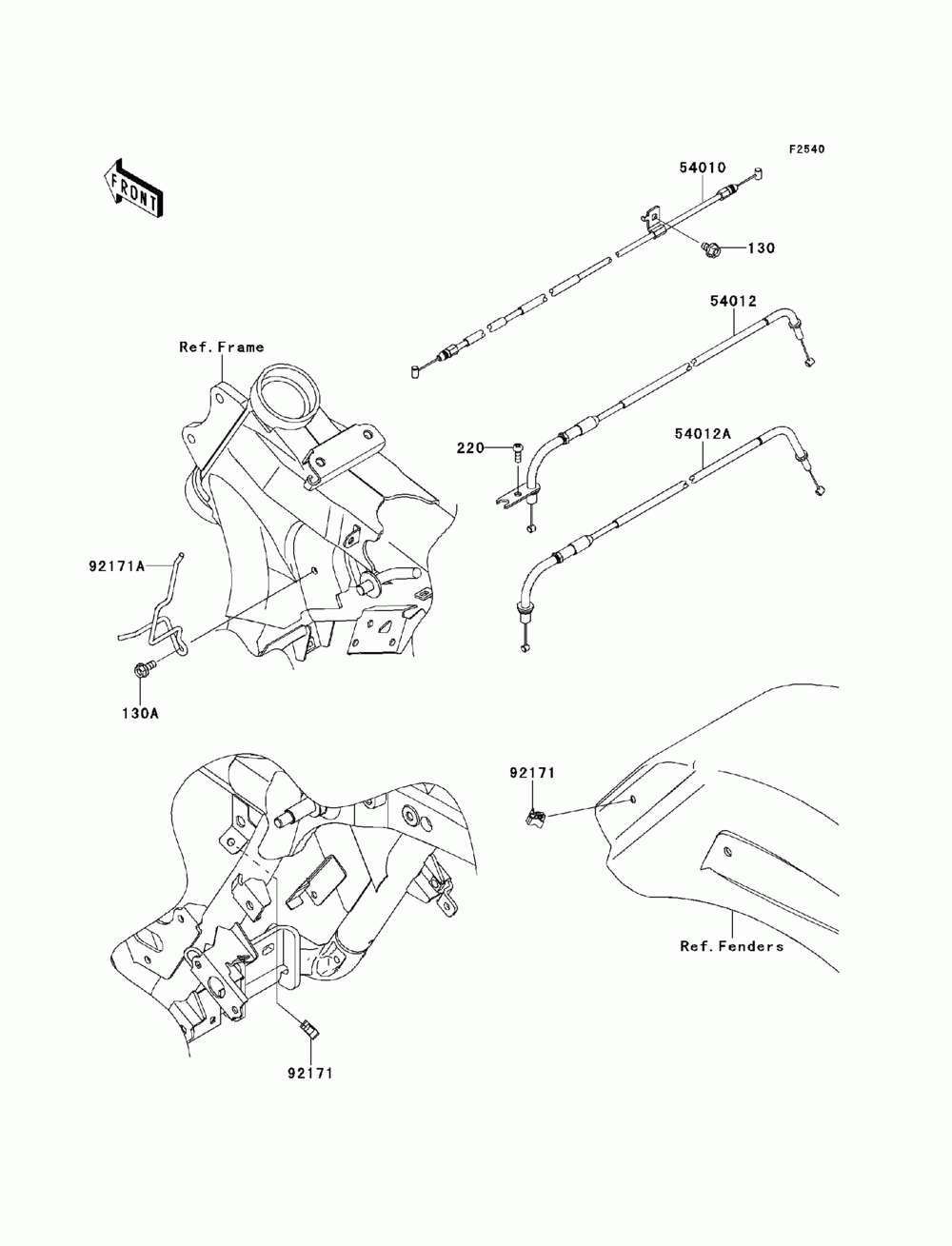 F2540

FRONT

54010

130

54012

Ref. Frame

220

54012A

92171A

130A

92171

Ref. Fenders

92171